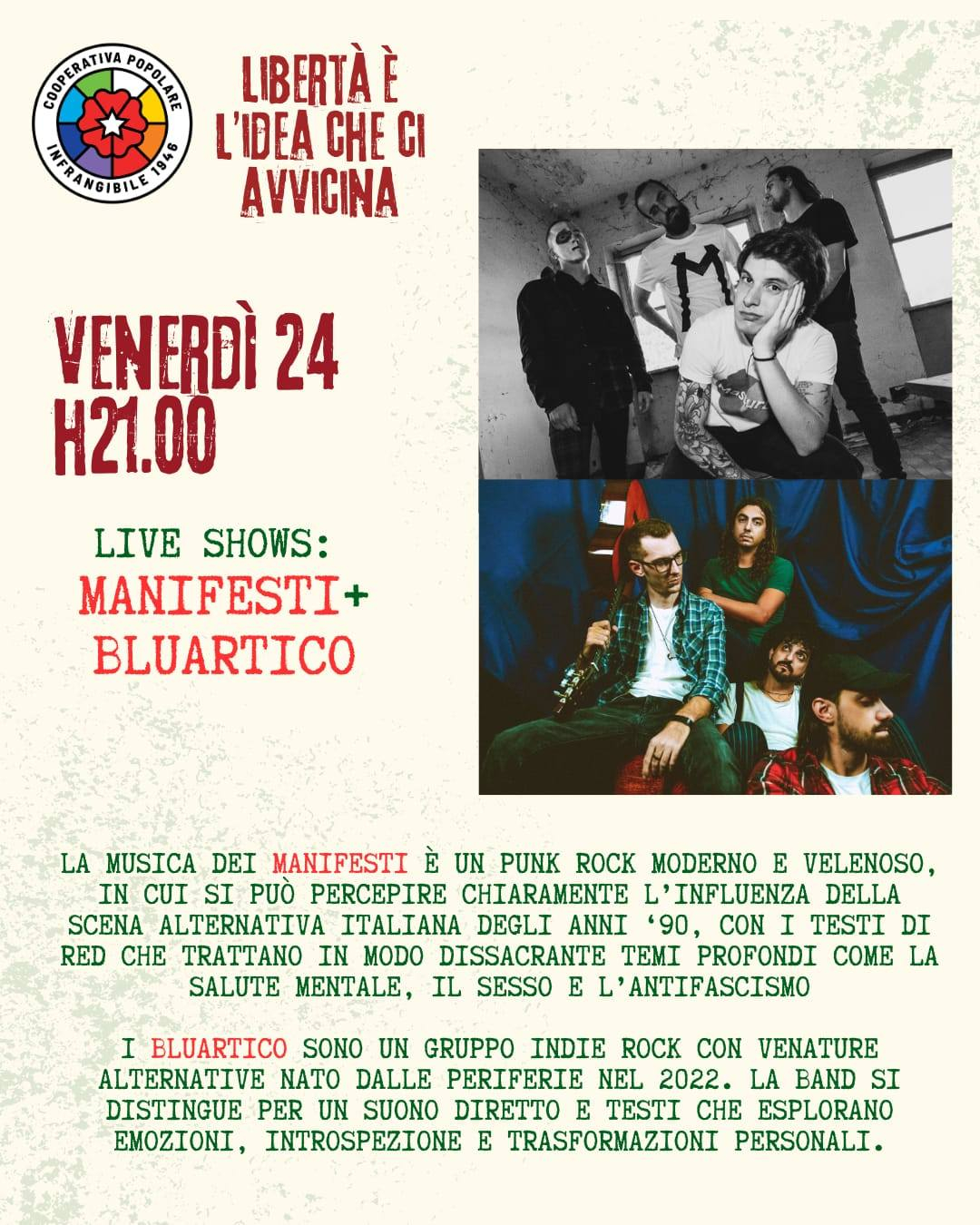 COOPERATIVA POPOLARE
INFRANGIBILE 1946

LIBERTÀ È L'IDEA CHE CI AVVICINA

VENERDÌ 24
H21.00

LIVE SHOWS:
MANIFESTI+
BLUARTICO

LA MUSICA DEI MANIFESTI È UN PUNK ROCK MODERNO E VELENOSO, IN CUI SI PUÒ PERCEPIRE CHIARAMENTE L'INFLUENZA DELLA SCENA ALTERNATIVA ITALIANA DEGLI ANNI '90, CON I TESTI DI RED CHE TRATTANO IN MODO DISSACRANTE TEMI PROFONDI COME LA SALUTE MENTALE, IL SESSO E L'ANTIFASCISMO

I BLUARTICO SONO UN GRUPPO INDIE ROCK CON VENATURE ALTERNATIVE NATO DALLE PERIFERIE NEL 2022. LA BAND SI DISTINGUE PER UN SUONO DIRETTO E TESTI CHE ESPLORANO EMOZIONI, INTROSPEZIONE E TRASFORMAZIONI PERSONALI.